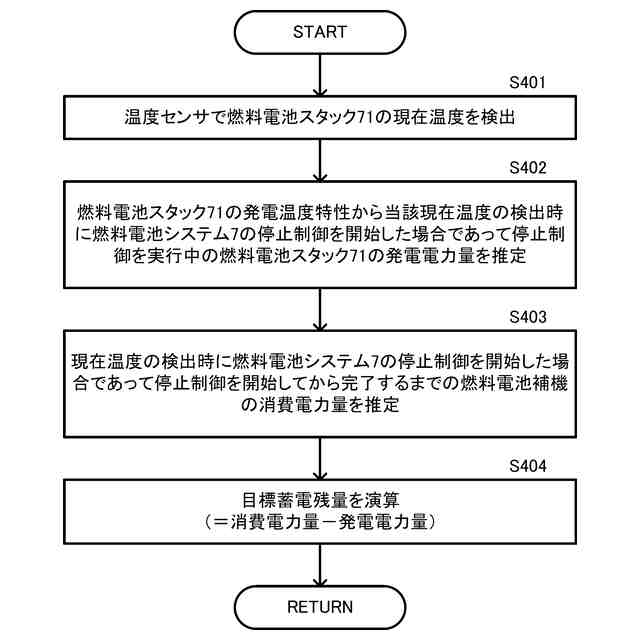 START

S401

温度センサで燃料電池スタック71の現在温度を検出

S402

燃料電池スタック71の発電温度特性から当該現在温度の検出時に燃料電池システム7の停止制御を開始した場合であって停止制御を実行中の燃料電池スタック71の発電電力量を推定

S403

現在温度の検出時に燃料電池システム7の停止制御を開始した場合であって停止制御を開始してから完了するまでの燃料電池補機の消費電力量を推定

S404

目標蓄電残量を演算
（＝消費電力量－発電電力量）

RETURN